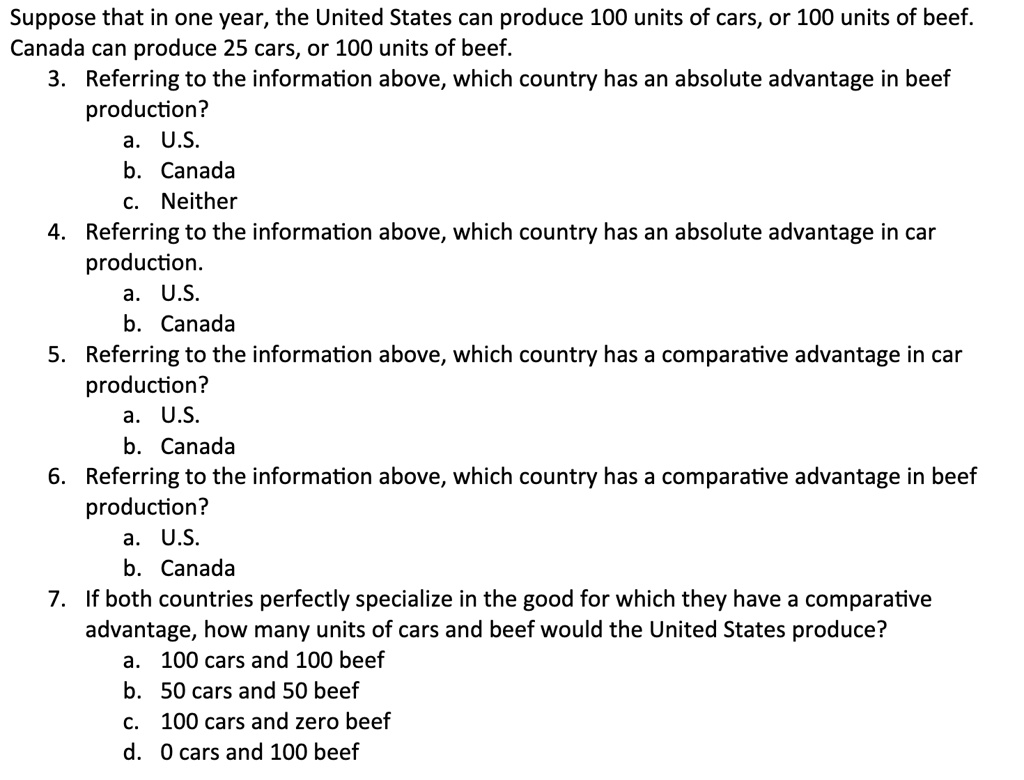 Suppose that in one year, the United States can produce 100 units of cars, or 100 units of beef. Canada can produce 25 cars, or 100 units of beef.

3. Referring to the information above, which country has an absolute advantage in beef production?
a. U.S.
b. Canada
c. Neither

4. Referring to the information above, which country has an absolute advantage in car production.
a. U.S.
b. Canada

5. Referring to the information above, which country has a comparative advantage in car production?
a. U.S.
b. Canada

6. Referring to the information above, which country has a comparative advantage in beef production?
a. U.S.
b. Canada

7. If both countries perfectly specialize in the good for which they have a comparative advantage, how many units of cars and beef would the United States produce?
a. 100 cars and 100 beef
b. 50 cars and 50 beef
c. 100 cars and zero beef
d. 0 cars and 100 beef